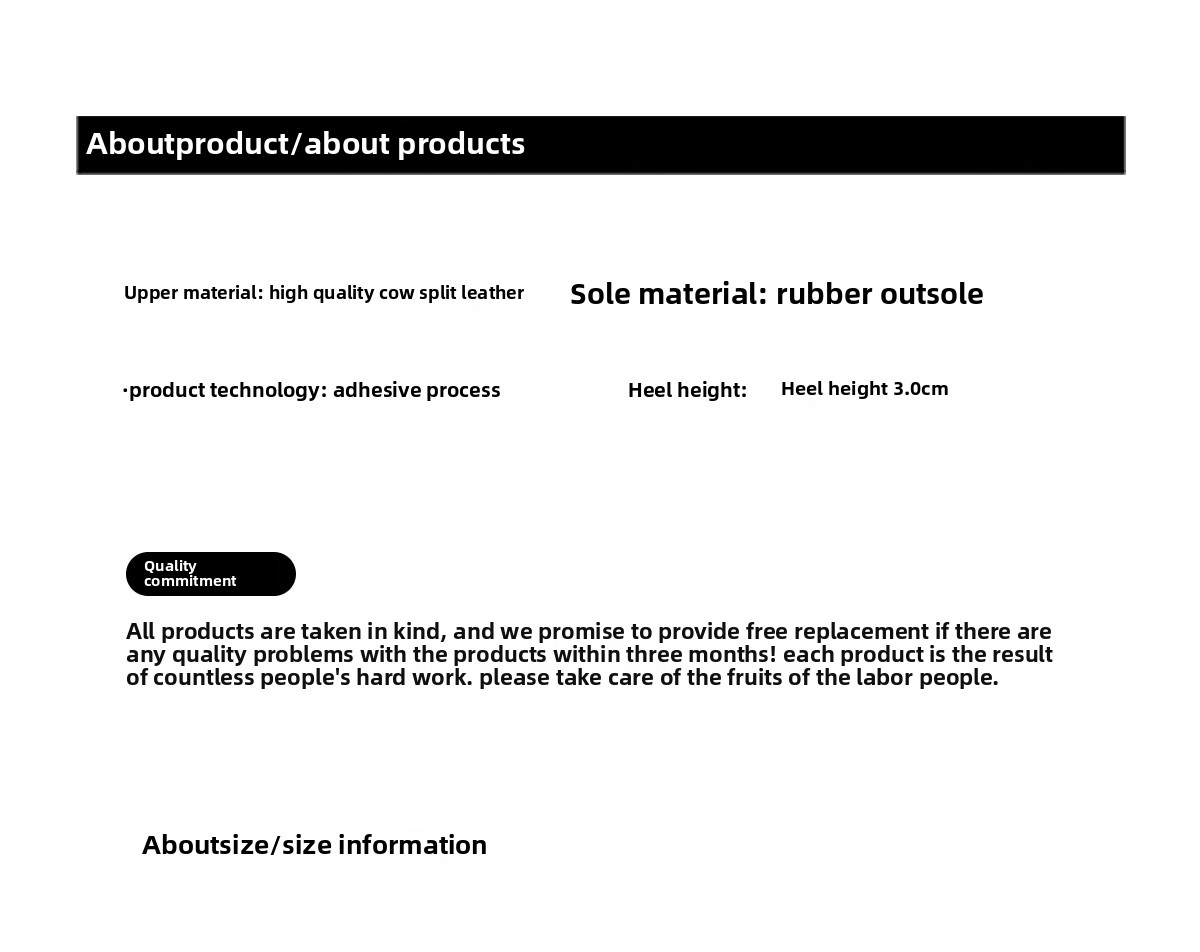 Aboutproduct/about products

Upper material: high quality cow split leather

Sole material: rubber outsole

·product technology: adhesive process

Heel height:

Heel height 3.0cm

Quality commitment

All products are taken in kind, and we promise to provide free replacement if there are any quality problems with the products within three months! each product is the result of countless people's hard work. please take care of the fruits of the labor people.

Aboutsize/size information